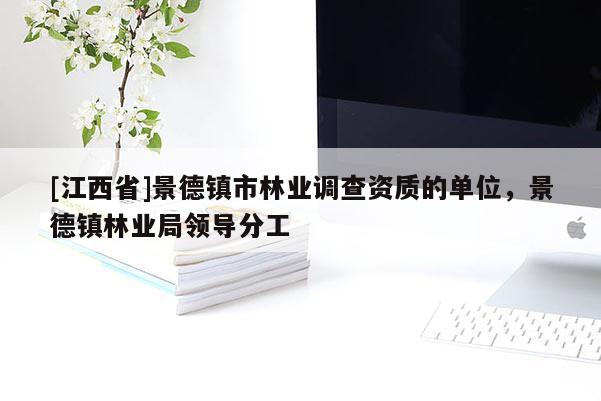 [江西省]景德镇市林业调查资质的单位，景德镇林业局领导分工